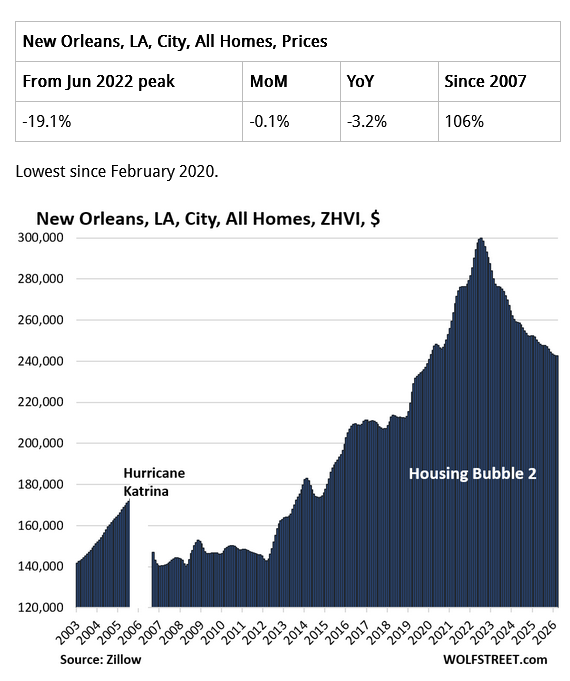 | New Orleans, LA, City, All Homes, Prices | | | |
|---|---|---|---|
| From Jun 2022 peak | MoM | YoY | Since 2007 |
| -19.1% | -0.1% | -3.2% | 106% |

Lowest since February 2020.

New Orleans, LA, City, All Homes, ZHVI, $

300,000
280,000
260,000
240,000
220,000
200,000
180,000
160,000
140,000
120,000

Hurricane Katrina

Housing Bubble 2

2003 2004 2005 2006 2007 2008 2009 2010 2011 2012 2013 2014 2015 2016 2017 2018 2019 2020 2021 2022 2023 2024 2025 2026

Source: Zillow

WOLFSTREET.com